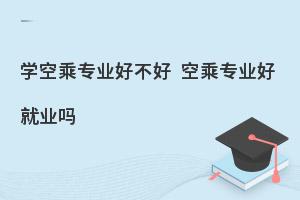 学空乘专业好不好 空乘专业好就业吗